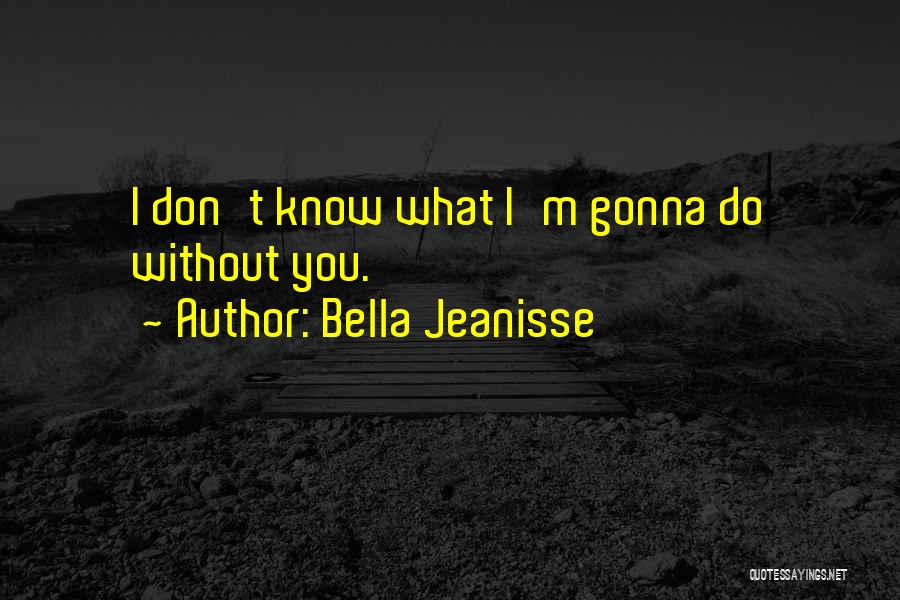 I don t know what I m gonna do without you.
~ Author: Bella Jeanisse

QUOTESSAYINGS.NET